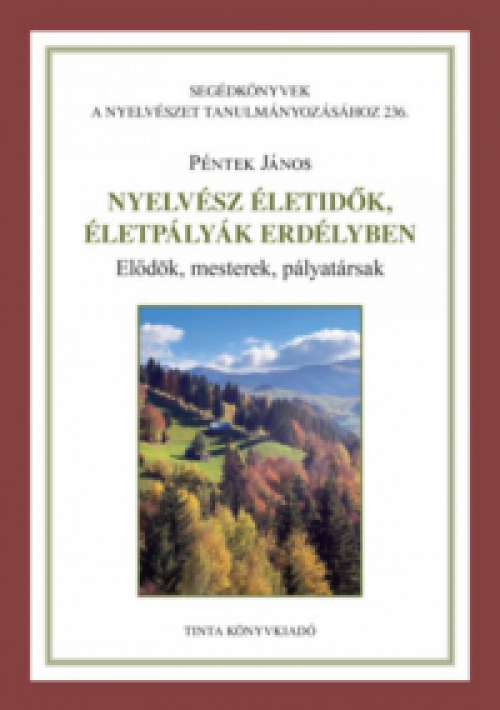 SEGÉDKÖNYVEK
A NYELVÉSZET TANULMÁNYOZÁSÁHOZ 236.

PÉNTEK JÁNOS

NYELVÉSZ ÉLETIDŐK, ÉLETPÁLYÁK ERDÉLYBEN

Elődök, mesterek, pályatársak

TINTA KÖNYVKIADÓ